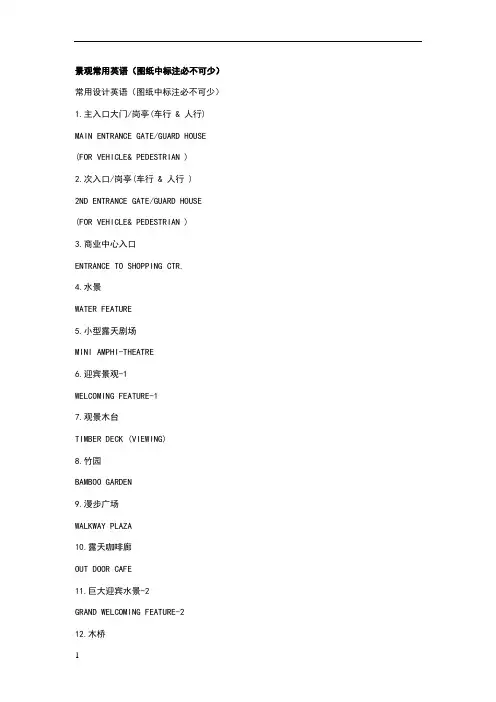 景观常用英语（图纸中标注必不可少）

常用设计英语（图纸中标注必不可少）

1.主入口大门/岗亭(车行 & 人行)

MAIN ENTRANCE GATE/GUARD HOUSE

(FOR VEHICLE& PEDESTRIAN )

2.次入口/岗亭(车行 & 人行 )

2ND ENTRANCE GATE/GUARD HOUSE

(FOR VEHICLE& PEDESTRIAN )

3.商业中心入口

ENTRANCE TO SHOPPING CTR.

4.水景

WATER FEATURE

5.小型露天剧场

MINI AMPHI-THEATRE

6.迎宾景观-1

WELCOMING FEATURE-1

7.观景木台

TIMBER DECK (VIEWING)

8.竹园

BAMBOO GARDEN

9.漫步广场

WALKWAY PLAZA

10.露天咖啡廊

OUT DOOR CAFE

11.巨大迎宾水景-2

GRAND WELCOMING FEATURE-2

12.木桥

1